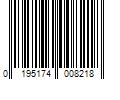 0 195174 008218